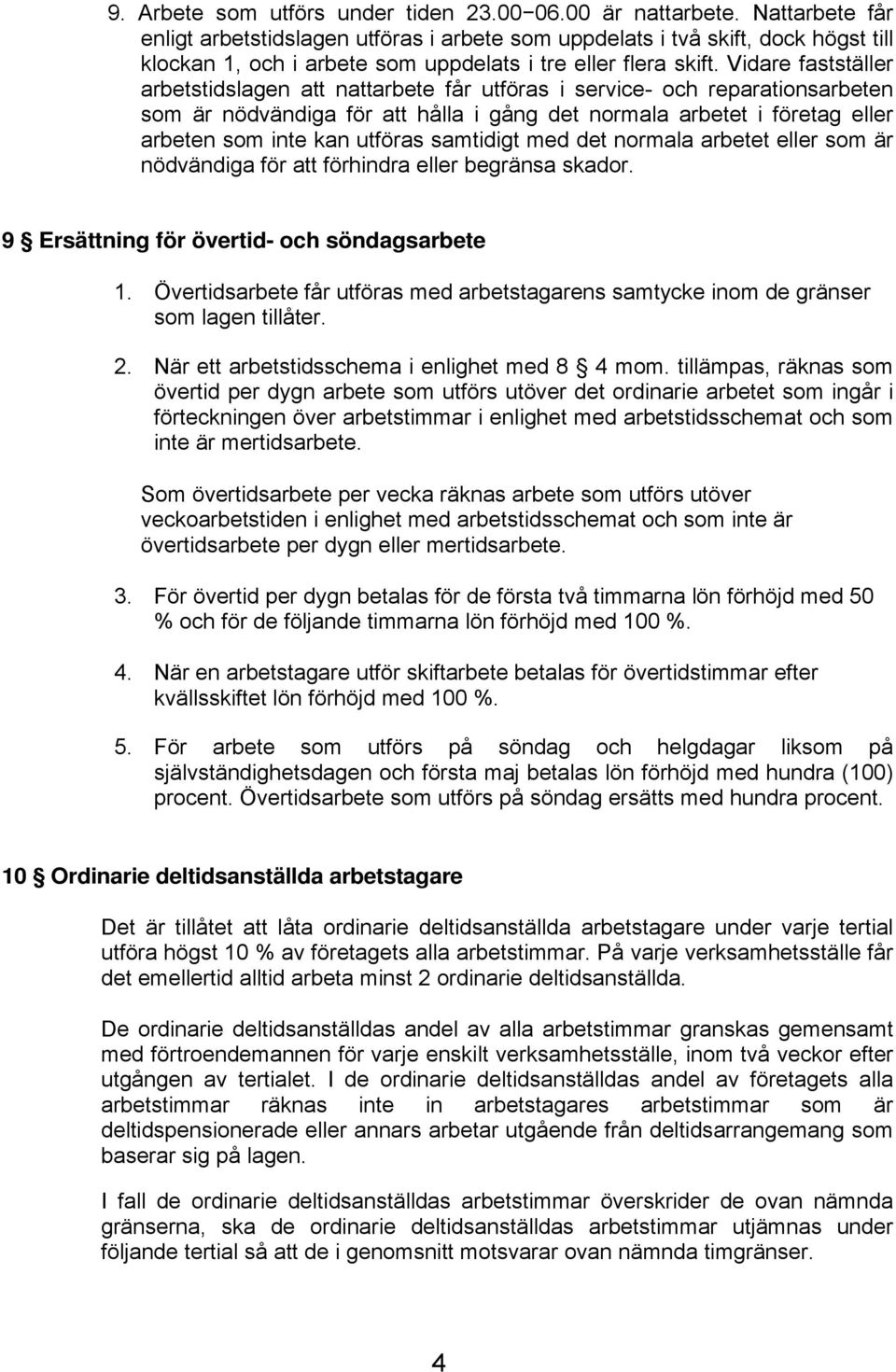 9. Arbete som utförs under tiden 23.00−06.00 är nattarbete. Nattarbete får enligt arbetstidslagen utföras i arbete som uppdelats i två skift, dock högst till klockan 1, och i arbete som uppdelats i tre eller flera skift. Vidare fastställer arbetstidslagen att nattarbete får utföras i service- och reparationsarbeten som är nödvändiga för att hålla i gång det normala arbetet i företag eller arbeten som inte kan utföras samtidigt med det normala arbetet eller som är nödvändiga för att förhindra eller begränsa skador.

9 § Ersättning för övertid- och söndagsarbete

1. Övertidsarbete får utföras med arbetstagarens samtycke inom de gränser som lagen tillåter.

2. När ett arbetstidsschema i enlighet med 8 § 4 mom. tillämpas, räknas som övertid per dygn arbete som utförs utöver det ordinarie arbetet som ingår i förteckningen över arbetstimmar i enlighet med arbetstidsschemat och som inte är mertidsarbete.

Som övertidsarbete per vecka räknas arbete som utförs utöver veckoarbetstiden i enlighet med arbetstidsschemat och som inte är övertidsarbete per dygn eller mertidsarbete.

3. För övertid per dygn betalas för de första två timmarna lön förhöjd med 50 % och för de följande timmarna lön förhöjd med 100 %.

4. När en arbetstagare utför skiftarbete betalas för övertidstimmar efter kvällsskiftet lön förhöjd med 100 %.

5. För arbete som utförs på söndag och helgdagar liksom på självständighetsdagen och första maj betalas lön förhöjd med hundra (100) procent. Övertidsarbete som utförs på söndag ersätts med hundra procent.

10 § Ordinarie deltidsanställda arbetstagare

Det är tillåtet att låta ordinarie deltidsanställda arbetstagare under varje tertial utföra högst 10 % av företagets alla arbetstimmar. På varje verksamhetsställe får det emellertid alltid arbeta minst 2 ordinarie deltidsanställda.

De ordinarie deltidsanställdas andel av alla arbetstimmar granskas gemensamt med förtroendemannen för varje enskilt verksamhetsställe, inom två veckor efter utgången av tertialet. I de ordinarie deltidsanställdas andel av företagets alla arbetstimmar räknas inte in arbetstagares arbetstimmar som är deltidspensionerade eller annars arbetar utgående från deltidsarrangemang som baserar sig på lagen.

I fall de ordinarie deltidsanställdas arbetstimmar överskrider de ovan nämnda gränserna, ska de ordinarie deltidsanställdas arbetstimmar utjämnas under följande tertial så att de i genomsnitt motsvarar ovan nämnda timgränser.

4